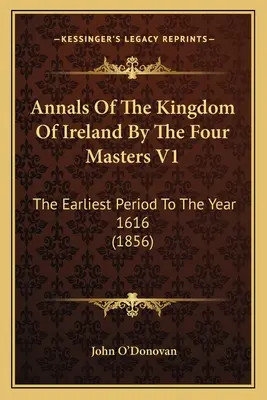 —KESSINGER'S LEGACY REPRINTS—

Annals Of The Kingdom Of Ireland By The Four Masters V1

The Earliest Period To The Year 1616 (1856)

John O'Donovan